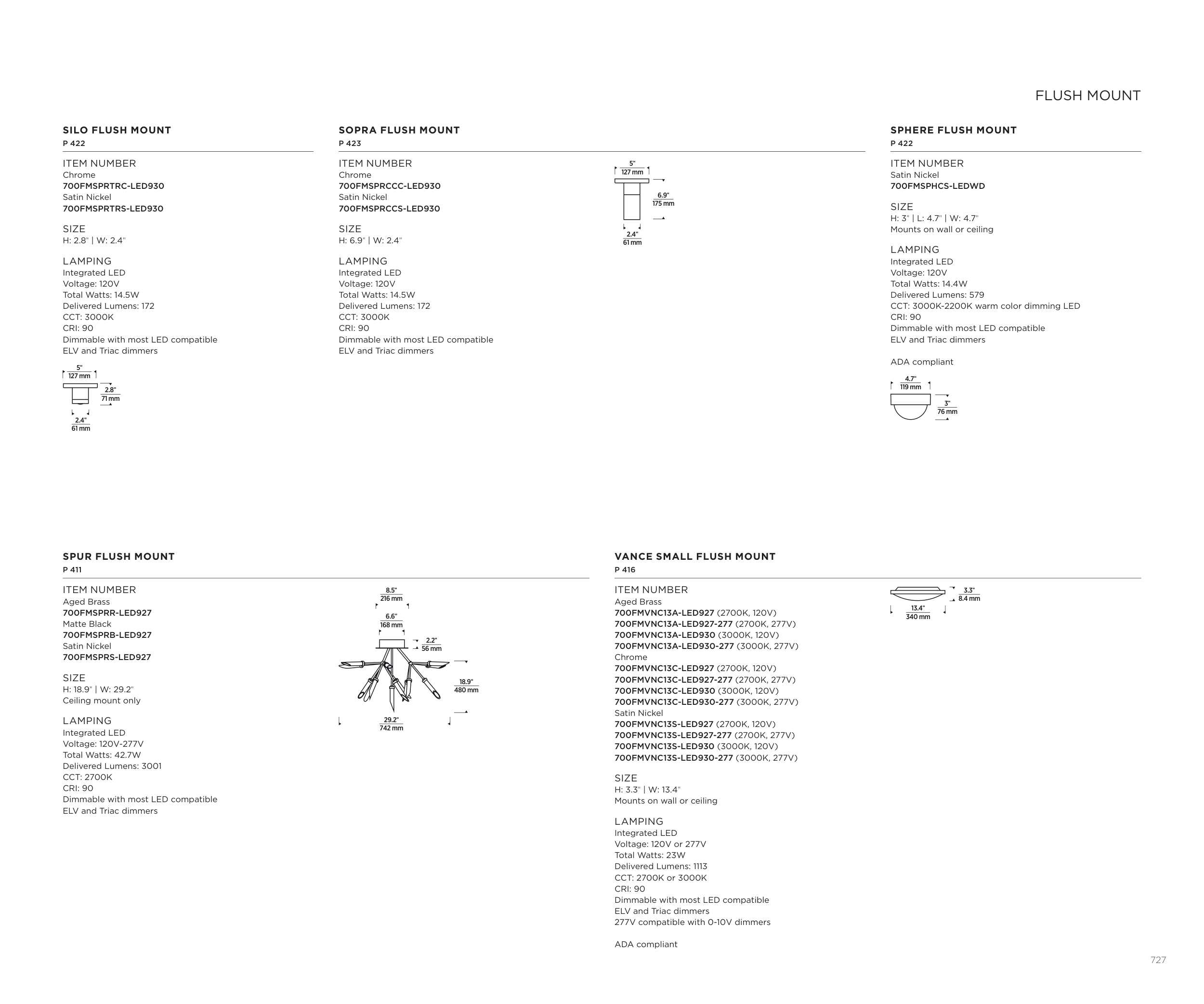 FLUSH MOUNT

SILO FLUSH MOUNT
P 422

ITEM NUMBER
Chrome
700FMSPRTRC-LED930
Satin Nickel
700FMSPRTRS-LED930

SIZE
H: 2.8" | W: 2.4"

LAMPING
Integrated LED
Voltage: 120V
Total Watts: 14.5W
Delivered Lumens: 172
CCT: 3000K
CRI: 90
Dimmable with most LED compatible ELV and Triac dimmers

5"
127 mm
2.8"
71 mm
2.4"
61 mm

SOPRA FLUSH MOUNT
P 423

ITEM NUMBER
Chrome
700FMSPRCCC-LED930
Satin Nickel
700FMSPRCCS-LED930

SIZE
H: 6.9" | W: 2.4"

LAMPING
Integrated LED
Voltage: 120V
Total Watts: 14.5W
Delivered Lumens: 172
CCT: 3000K
CRI: 90
Dimmable with most LED compatible ELV and Triac dimmers

5"
127 mm
6.9"
175 mm
2.4"
61 mm

SPHERE FLUSH MOUNT
P 422

ITEM NUMBER
Satin Nickel
700FMSPHCS-LEDWD

SIZE
H: 3" | L: 4.7" | W: 4.7"
Mounts on wall or ceiling

LAMPING
Integrated LED
Voltage: 120V
Total Watts: 14.4W
Delivered Lumens: 579
CCT: 3000K-2200K warm color dimming LED
CRI: 90
Dimmable with most LED compatible ELV and Triac dimmers

ADA compliant

4.7"
119 mm
3"
76 mm

SPUR FLUSH MOUNT
P 411

ITEM NUMBER
Aged Brass
700FMSPRR-LED927
Matte Black
700FMSPRB-LED927
Satin Nickel
700FMSPRS-LED927

SIZE
H: 18.9" | W: 29.2"
Ceiling mount only

LAMPING
Integrated LED
Voltage: 120V-277V
Total Watts: 42.7W
Delivered Lumens: 3001
CCT: 2700K
CRI: 90
Dimmable with most LED compatible ELV and Triac dimmers

8.5"
216 mm
6.6"
168 mm
2.2"
56 mm
18.9"
480 mm
29.2"
742 mm

VANCE SMALL FLUSH MOUNT
P 416

ITEM NUMBER
Aged Brass
700FMVNC13A-LED927 (2700K, 120V)
700FMVNC13A-LED927-277 (2700K, 277V)
700FMVNC13A-LED930 (3000K, 120V)
700FMVNC13A-LED930-277 (3000K, 277V)
Chrome
700FMVNC13C-LED927 (2700K, 120V)
700FMVNC13C-LED927-277 (2700K, 277V)
700FMVNC13C-LED930 (3000K, 120V)
700FMVNC13C-LED930-277 (3000K, 277V)
Satin Nickel
700FMVNC13S-LED927 (2700K, 120V)
700FMVNC13S-LED927-277 (2700K, 277V)
700FMVNC13S-LED930 (3000K, 120V)
700FMVNC13S-LED930-277 (3000K, 277V)

SIZE
H: 3.3" | W: 13.4"
Mounts on wall or ceiling

LAMPING
Integrated LED
Voltage: 120V or 277V
Total Watts: 23W
Delivered Lumens: 1113
CCT: 2700K or 3000K
CRI: 90
Dimmable with most LED compatible ELV and Triac dimmers
277V compatible with 0-10V dimmers

ADA compliant

3.3"
8.4 mm
13.4"
340 mm

727